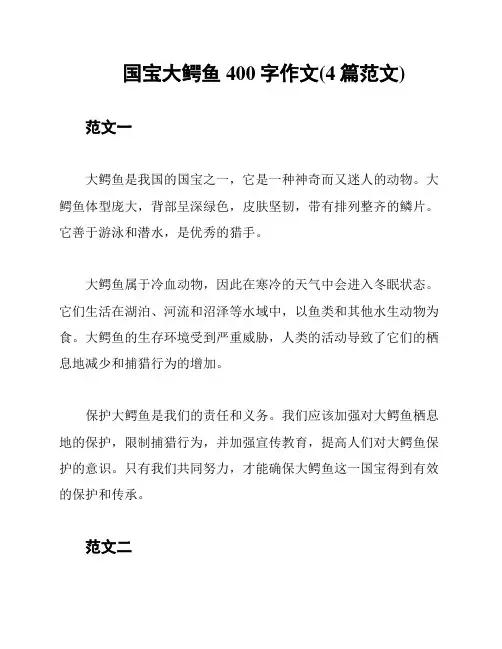 国宝大鳄鱼 400 字作文(4 篇范文)

范文一

大鳄鱼是我国的国宝之一，它是一种神奇而又迷人的动物。大鳄鱼体型庞大，背部呈深绿色，皮肤坚韧，带有排列整齐的鳞片。它善于游泳和潜水，是优秀的猎手。

大鳄鱼属于冷血动物，因此在寒冷的天气中会进入冬眠状态。它们生活在湖泊、河流和沼泽等水域中，以鱼类和其他水生动物为食。大鳄鱼的生存环境受到严重威胁，人类的活动导致了它们的栖息地减少和捕猎行为的增加。

保护大鳄鱼是我们的责任和义务。我们应该加强对大鳄鱼栖息地的保护，限制捕猎行为，并加强宣传教育，提高人们对大鳄鱼保护的意识。只有我们共同努力，才能确保大鳄鱼这一国宝得到有效的保护和传承。

范文二